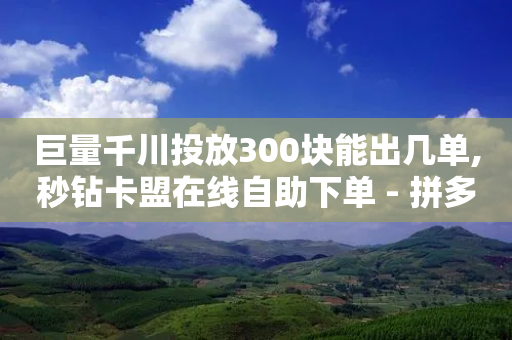 巨量千川投放300块能出几单,秒钻卡盟在线自助下单 - 拼多